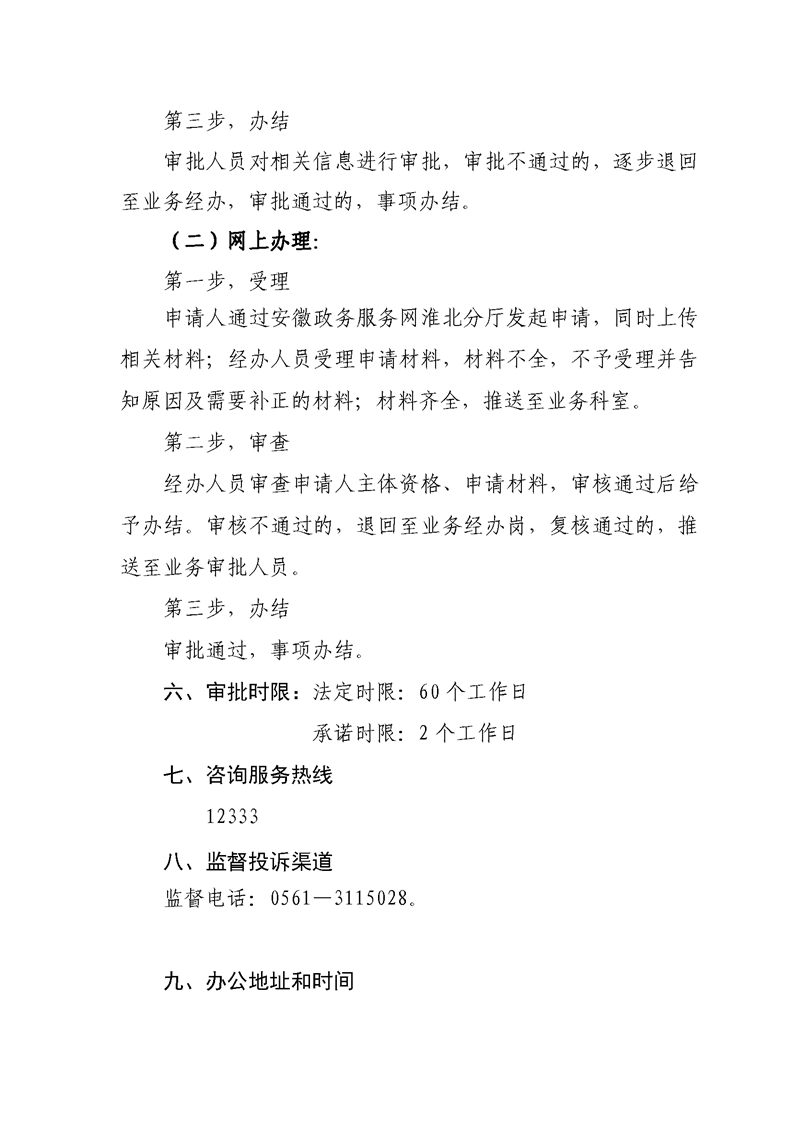 第三步，办结

审批人员对相关信息进行审批，审批不通过的，逐步退回至业务经办，审批通过的，事项办结。

（二）网上办理：

第一步，受理

申请人通过安徽政务服务网淮北分厅发起申请，同时上传相关材料；经办人员受理申请材料，材料不全，不予受理并告知原因及需要补正的材料；材料齐全，推送至业务科室。

第二步，审查

经办人员审查申请人主体资格、申请材料，审核通过后给予办结。审核不通过的，退回至业务经办岗，复核通过的，推送至业务审批人员。

第三步，办结

审批通过，事项办结。

六、审批时限：法定时限：60个工作日

承诺时限：2个工作日

七、咨询服务热线

12333

八、监督投诉渠道

监督电话：0561—3115028。

九、办公地址和时间